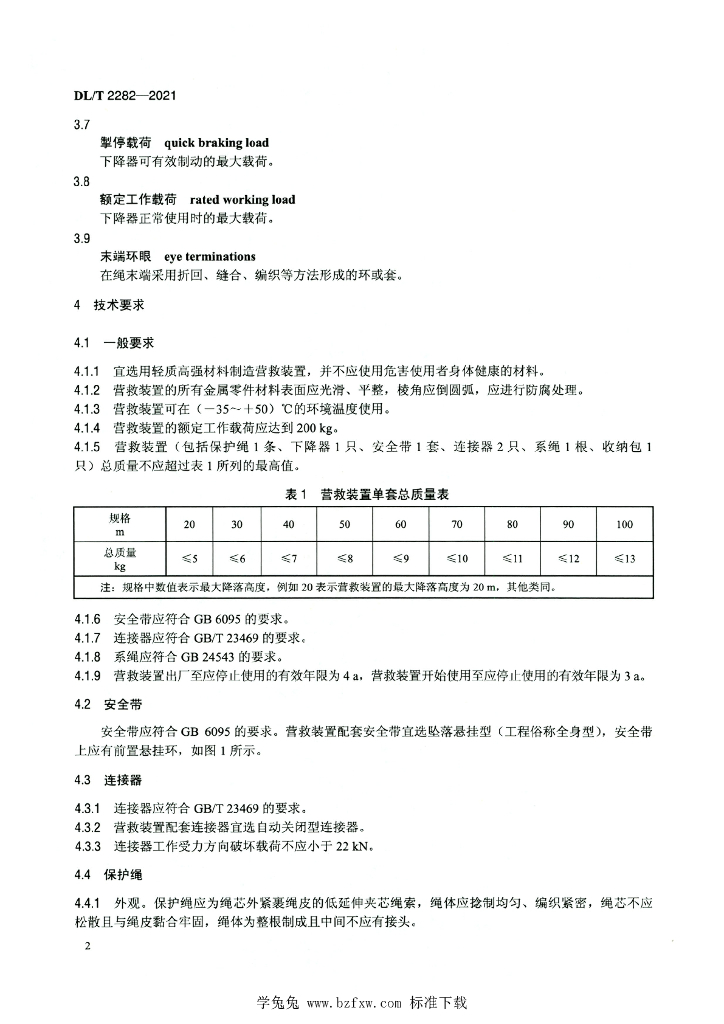 DL/T 2282—2021

3.7
掣停载荷 quick braking load
下降器可有效制动的最大载荷。

3.8
额定工作载荷 rated working load
下降器正常使用时的最大载荷。

3.9
末端环眼 eye terminations
在绳末端采用折回、缝合、编织等方法形成的环或套。

4 技术要求

4.1 一般要求

4.1.1 宜选用轻质高强材料制造营救装置，并不应使用危害使用者身体健康的材料。
4.1.2 营救装置的所有金属零件材料表面应光滑、平整，棱角应倒圆弧，应进行防腐处理。
4.1.3 营救装置可在（−35～+50）℃的环境温度使用。
4.1.4 营救装置的额定工作载荷应达到 200 kg。
4.1.5 营救装置（包括保护绳 1 条、下降器 1 只、安全带 1 套、连接器 2 只、系绳 1 根、收纳包 1 只）总质量不应超过表 1 所列的最高值。

表 1 营救装置单套总质量表

| 规格 m | 20 | 30 | 40 | 50 | 60 | 70 | 80 | 90 | 100 |
|---|---|---|---|---|---|---|---|---|---|
| 总质量 kg | ≤5 | ≤6 | ≤7 | ≤8 | ≤9 | ≤10 | ≤11 | ≤12 | ≤13 |
| 注：规格中数值表示最大降落高度，例如 20 表示营救装置的最大降落高度为 20 m，其他类同。 | | | | | | | | | |

4.1.6 安全带应符合 GB 6095 的要求。
4.1.7 连接器应符合 GB/T 23469 的要求。
4.1.8 系绳应符合 GB 24543 的要求。
4.1.9 营救装置出厂至应停止使用的有效年限为 4 a，营救装置开始使用至应停止使用的有效年限为 3 a。

4.2 安全带

安全带应符合 GB 6095 的要求。营救装置配套安全带宜选坠落悬挂型（工程俗称全身型），安全带上应有前置悬挂环，如图 1 所示。

4.3 连接器

4.3.1 连接器应符合 GB/T 23469 的要求。
4.3.2 营救装置配套连接器宜选自动关闭型连接器。
4.3.3 连接器工作受力方向破坏载荷不应小于 22 kN。

4.4 保护绳

4.4.1 外观。保护绳应为绳芯外紧裹绳皮的低延伸夹芯绳索，绳体应捻制均匀、编织紧密，绳芯不应松散且与绳皮黏合牢固，绳体为整根制成且中间不应有接头。

2

学兔兔 www.bzfxw.com 标准下载